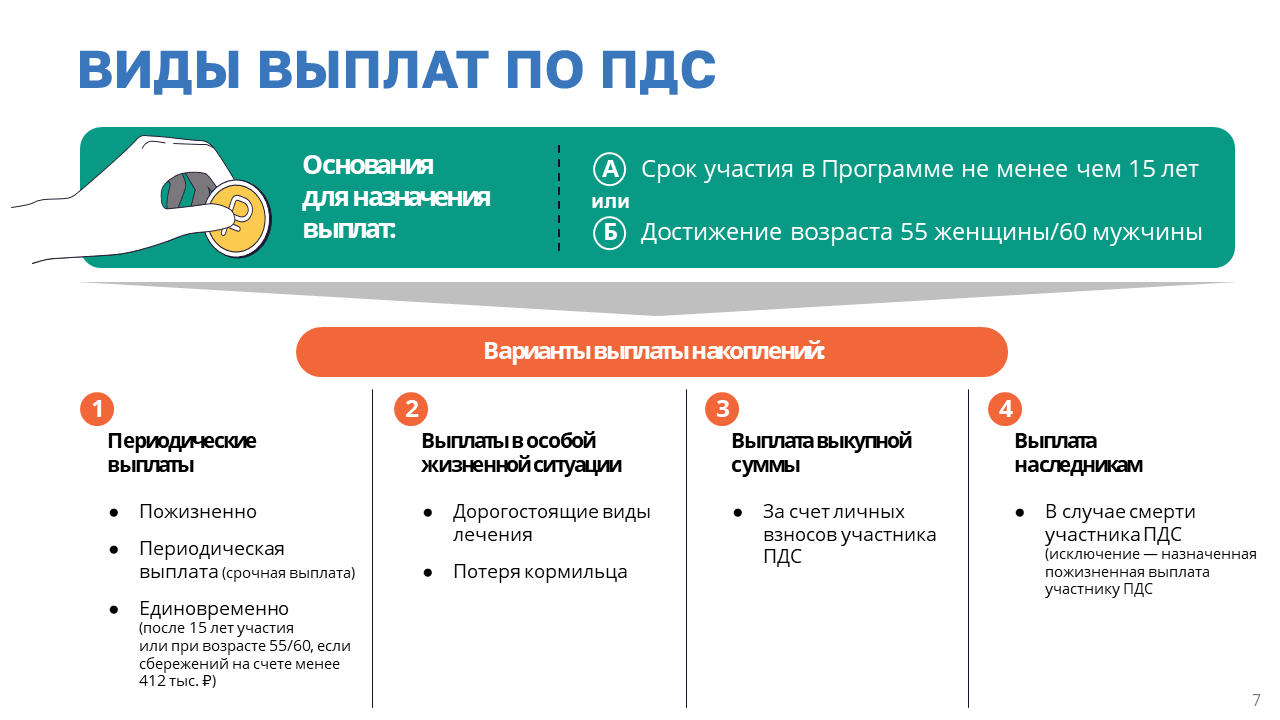 ВИДЫ ВЫПЛАТ ПО ПДС

Основания для назначения выплат:

А Срок участия в Программе не менее чем 15 лет
или
Б Достижение возраста 55 женщины/60 мужчины

Варианты выплаты накоплений:

1
Периодические выплаты
● Пожизненно
● Периодическая выплата (срочная выплата)
● Единовременно (после 15 лет участия или при возрасте 55/60, если сбережений на счете менее 412 тыс. ₽)

2
Выплаты в особой жизненной ситуации
● Дорогостоящие виды лечения
● Потеря кормильца

3
Выплата выкупной суммы
● За счет личных взносов участника ПДС

4
Выплата наследникам
● В случае смерти участника ПДС (исключение — назначенная пожизненная выплата участнику ПДС

7